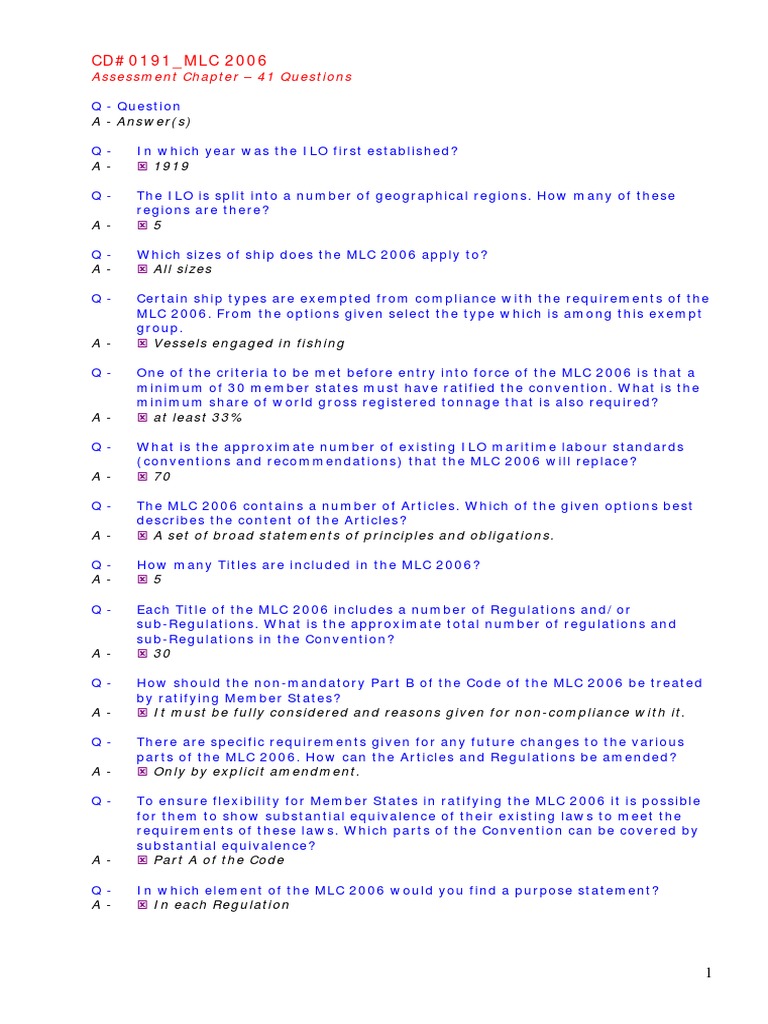 CD# 0191_MLC 2006
Assessment Chapter – 41 Questions

Q - Question
A - Answer(s)

Q - In which year was the ILO first established?
A - ☒ 1919

Q - The ILO is split into a number of geographical regions. How many of these regions are there?
A - ☒ 5

Q - Which sizes of ship does the MLC 2006 apply to?
A - ☒ All sizes

Q - Certain ship types are exempted from compliance with the requirements of the MLC 2006. From the options given select the type which is among this exempt group.
A - ☒ Vessels engaged in fishing

Q - One of the criteria to be met before entry into force of the MLC 2006 is that a minimum of 30 member states must have ratified the convention. What is the minimum share of world gross registered tonnage that is also required?
A - ☒ at least 33%

Q - What is the approximate number of existing ILO maritime labour standards (conventions and recommendations) that the MLC 2006 will replace?
A - ☒ 70

Q - The MLC 2006 contains a number of Articles. Which of the given options best describes the content of the Articles?
A - ☒ A set of broad statements of principles and obligations.

Q - How many Titles are included in the MLC 2006?
A - ☒ 5

Q - Each Title of the MLC 2006 includes a number of Regulations and/or sub-Regulations. What is the approximate total number of regulations and sub-Regulations in the Convention?
A - ☒ 30

Q - How should the non-mandatory Part B of the Code of the MLC 2006 be treated by ratifying Member States?
A - ☒ It must be fully considered and reasons given for non-compliance with it.

Q - There are specific requirements given for any future changes to the various parts of the MLC 2006. How can the Articles and Regulations be amended?
A - ☒ Only by explicit amendment.

Q - To ensure flexibility for Member States in ratifying the MLC 2006 it is possible for them to show substantial equivalence of their existing laws to meet the requirements of these laws. Which parts of the Convention can be covered by substantial equivalence?
A - ☒ Part A of the Code

Q - In which element of the MLC 2006 would you find a purpose statement?
A - ☒ In each Regulation

1